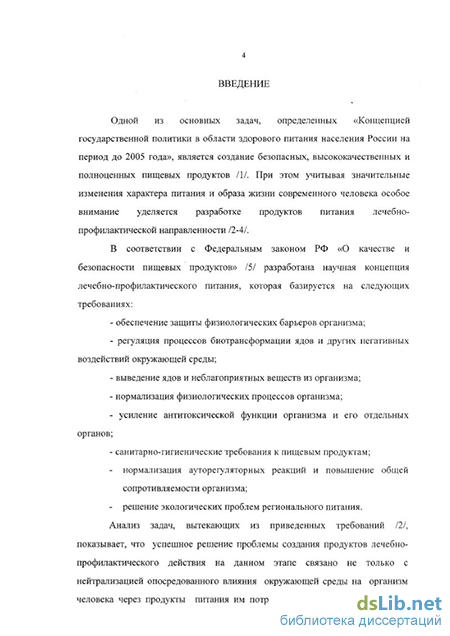 4

ВВЕДЕНИЕ

Одной из основных задач, определенных «Концепцией государственной политики в области здорового питания населения России на период до 2005 года», является создание безопасных, высококачественных и полноценных пищевых продуктов /1/. При этом учитывая значительные изменения характера питания и образа жизни современного человека особое внимание уделяется разработке продуктов питания лечебно-профилактической направленности /2-4/.

В соответствии с Федеральным законом РФ «О качестве и безопасности пищевых продуктов» /5/ разработана научная концепция лечебно-профилактического питания, которая базируется на следующих требованиях:

- обеспечение защиты физиологических барьеров организма;

- регуляция процессов биотрансформации ядов и других негативных воздействий окружающей среды;

- выведение ядов и неблагоприятных веществ из организма;

- нормализация физиологических процессов организма;

- усиление антитоксической функции организма и его отдельных органов;

- санитарно-гигиенические требования к пищевым продуктам;

- нормализация ауторегуляторных реакций и повышение общей сопротивляемости организма;

- решение экологических проблем регионального питания.

Анализ задач, вытекающих из приведенных требований /2/, показывает, что успешное решение проблемы создания продуктов лечебно-профилактического действия на данном этапе связано не только с нейтрализацией опосредованного влияния окружающей среды на организм человека через продукты питания им потр

dsLib.net
библиотека диссертаций